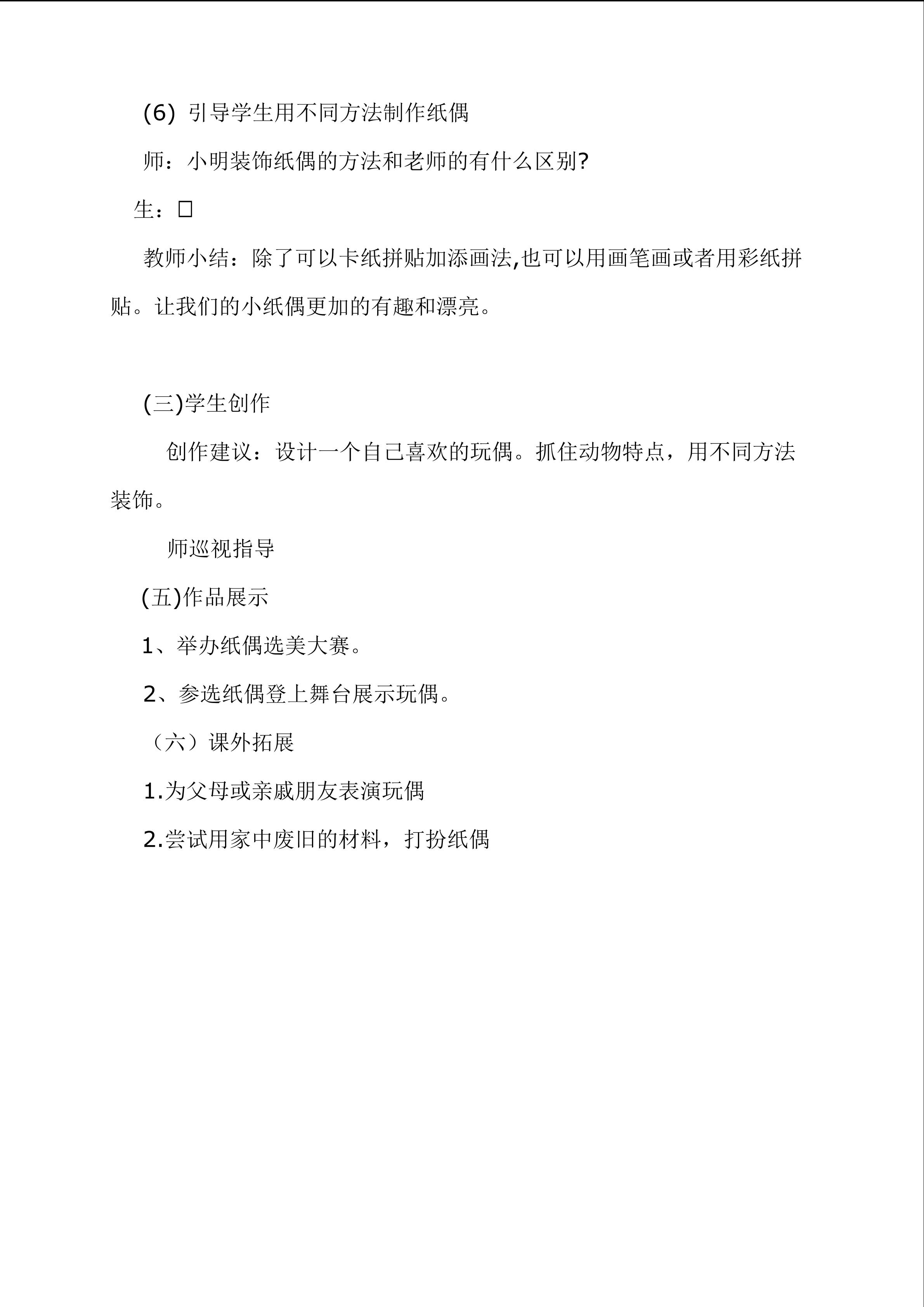 (6)引导学生用不同方法制作纸偶

师：小明装饰纸偶的方法和老师的有什么区别?

生：☐

教师小结：除了可以卡纸拼贴加添画法,也可以用画笔画或者用彩纸拼贴。让我们的小纸偶更加的有趣和漂亮。

(三)学生创作

创作建议：设计一个自己喜欢的玩偶。抓住动物特点，用不同方法装饰。

师巡视指导

(五)作品展示

1、举办纸偶选美大赛。

2、参选纸偶登上舞台展示玩偶。

（六）课外拓展

1.为父母或亲戚朋友表演玩偶

2.尝试用家中废旧的材料，打扮纸偶